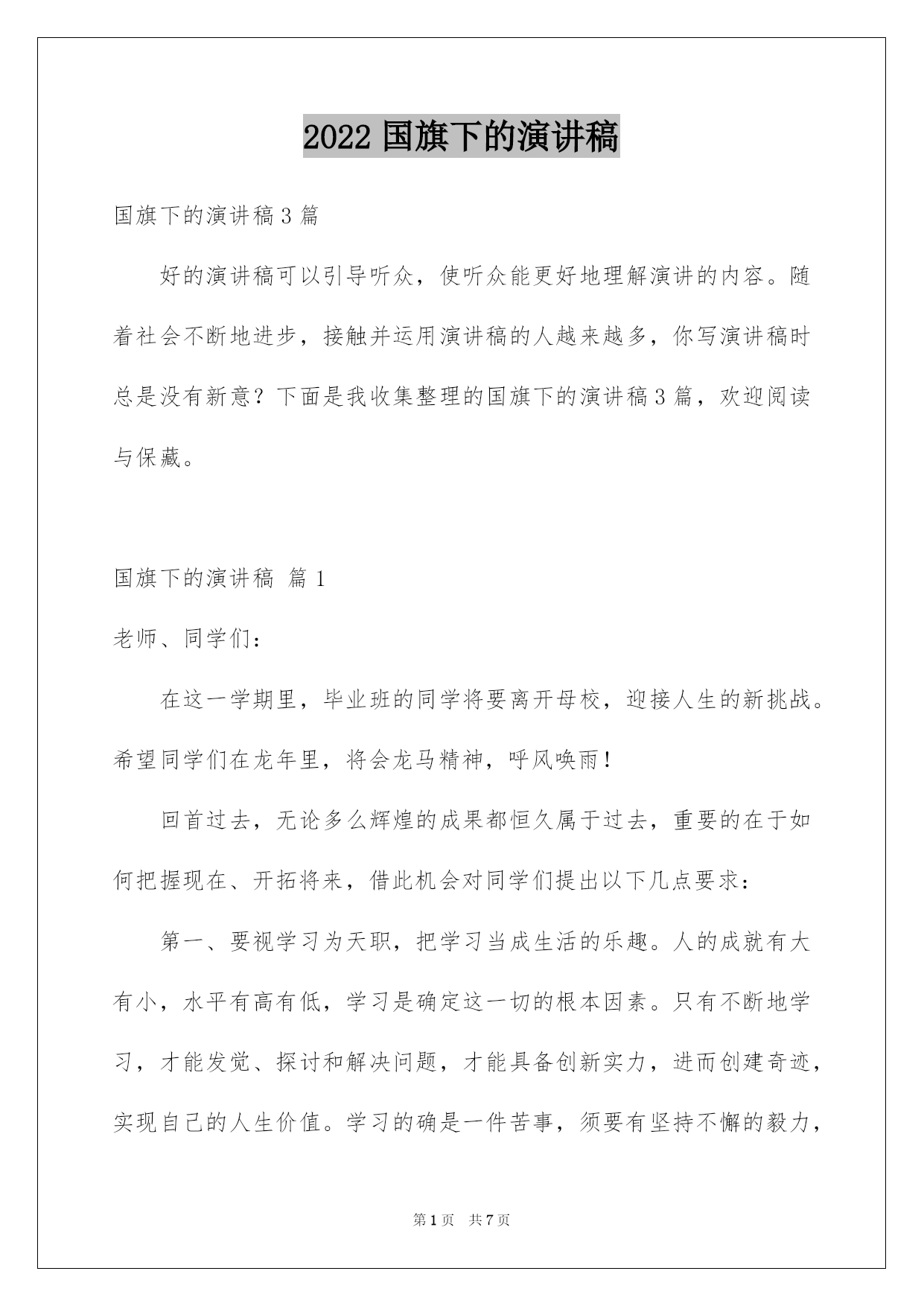 2022 国旗下的演讲稿

国旗下的演讲稿 3 篇

好的演讲稿可以引导听众，使听众能更好地理解演讲的内容。随着社会不断地进步，接触并运用演讲稿的人越来越多，你写演讲稿时总是没有新意？下面是我收集整理的国旗下的演讲稿 3 篇，欢迎阅读与保藏。

国旗下的演讲稿 篇 1

老师、同学们：

在这一学期里，毕业班的同学将要离开母校，迎接人生的新挑战。希望同学们在龙年里，将会龙马精神，呼风唤雨！

回首过去，无论多么辉煌的成果都恒久属于过去，重要的在于如何把握现在、开拓将来，借此机会对同学们提出以下几点要求：

第一、要视学习为天职，把学习当成生活的乐趣。人的成就有大有小，水平有高有低，学习是确定这一切的根本因素。只有不断地学习，才能发觉、探讨和解决问题，才能具备创新实力，进而创建奇迹，实现自己的人生价值。学习的确是一件苦事，须要有坚持不懈的毅力，

第 1 页 共 7 页